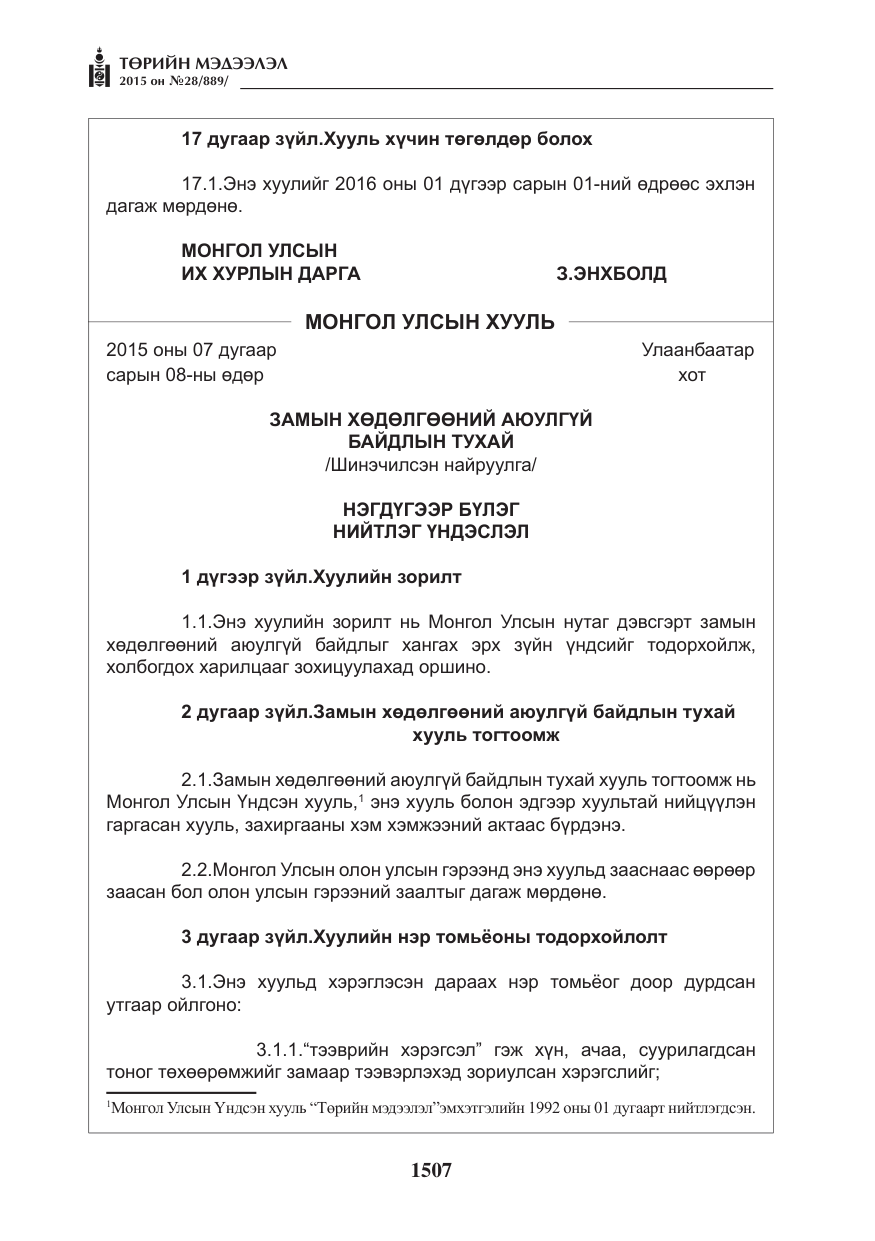 ТӨРИЙН МЭДЭЭЛЭЛ
2015 он №28/889/

17 дугаар зүйл.Хууль хүчин төгөлдөр болох

17.1.Энэ хуулийг 2016 оны 01 дүгээр сарын 01-ний өдрөөс эхлэн дагаж мөрдөнө.

МОНГОЛ УЛСЫН
ИХ ХУРЛЫН ДАРГА З.ЭНХБОЛД

МОНГОЛ УЛСЫН ХУУЛЬ

2015 оны 07 дугаар сарын 08-ны өдөр Улаанбаатар хот

ЗАМЫН ХӨДӨЛГӨӨНИЙ АЮУЛГҮЙ
БАЙДЛЫН ТУХАЙ
/Шинэчилсэн найруулга/

НЭГДҮГЭЭР БҮЛЭГ
НИЙТЛЭГ ҮНДЭСЛЭЛ

1 дүгээр зүйл.Хуулийн зорилт

1.1.Энэ хуулийн зорилт нь Монгол Улсын нутаг дэвсгэрт замын хөдөлгөөний аюулгүй байдлыг хангах эрх зүйн үндсийг тодорхойлж, холбогдох харилцааг зохицуулахад оршино.

2 дугаар зүйл.Замын хөдөлгөөний аюулгүй байдлын тухай хууль тогтоомж

2.1.Замын хөдөлгөөний аюулгүй байдлын тухай хууль тогтоомж нь Монгол Улсын Үндсэн хууль,$^{1}$ энэ хууль болон эдгээр хуультай нийцүүлэн гаргасан хууль, захиргааны хэм хэмжээний актаас бүрдэнэ.

2.2.Монгол Улсын олон улсын гэрээнд энэ хуульд зааснаас өөрөөр заасан бол олон улсын гэрээний заалтыг дагаж мөрдөнө.

3 дугаар зүйл.Хуулийн нэр томьёоны тодорхойлолт

3.1.Энэ хуульд хэрэглэсэн дараах нэр томьёог доор дурдсан утгаар ойлгоно:

3.1.1."тээврийн хэрэгсэл" гэж хүн, ачаа, суурилагдсан тоног төхөөрөмжийг замаар тээвэрлэхэд зориулсан хэрэгслийг;

$^{1}$Монгол Улсын Үндсэн хууль "Төрийн мэдээлэл"эмхэтгэлийн 1992 оны 01 дугаарт нийтлэгдсэн.

1507